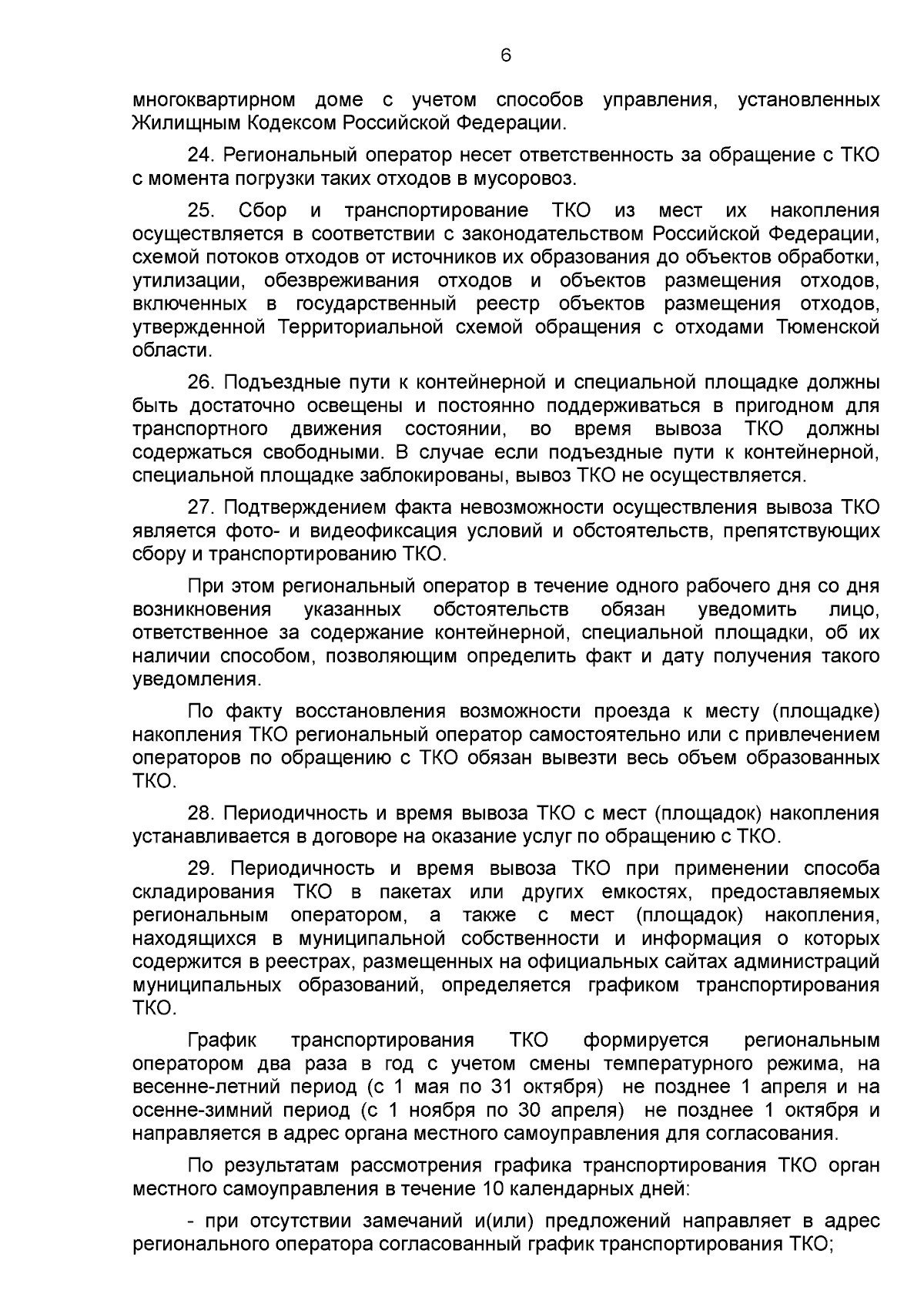 6

многоквартирном доме с учетом способов управления, установленных Жилищным Кодексом Российской Федерации.

24. Региональный оператор несет ответственность за обращение с ТКО с момента погрузки таких отходов в мусоровоз.

25. Сбор и транспортирование ТКО из мест их накопления осуществляется в соответствии с законодательством Российской Федерации, схемой потоков отходов от источников их образования до объектов обработки, утилизации, обезвреживания отходов и объектов размещения отходов, включенных в государственный реестр объектов размещения отходов, утвержденной Территориальной схемой обращения с отходами Тюменской области.

26. Подъездные пути к контейнерной и специальной площадке должны быть достаточно освещены и постоянно поддерживаться в пригодном для транспортного движения состоянии, во время вывоза ТКО должны содержаться свободными. В случае если подъездные пути к контейнерной, специальной площадке заблокированы, вывоз ТКО не осуществляется.

27. Подтверждением факта невозможности осуществления вывоза ТКО является фото- и видеофиксация условий и обстоятельств, препятствующих сбору и транспортированию ТКО.

При этом региональный оператор в течение одного рабочего дня со дня возникновения указанных обстоятельств обязан уведомить лицо, ответственное за содержание контейнерной, специальной площадки, об их наличии способом, позволяющим определить факт и дату получения такого уведомления.

По факту восстановления возможности проезда к месту (площадке) накопления ТКО региональный оператор самостоятельно или с привлечением операторов по обращению с ТКО обязан вывезти весь объем образованных ТКО.

28. Периодичность и время вывоза ТКО с мест (площадок) накопления устанавливается в договоре на оказание услуг по обращению с ТКО.

29. Периодичность и время вывоза ТКО при применении способа складирования ТКО в пакетах или других емкостях, предоставляемых региональным оператором, а также с мест (площадок) накопления, находящихся в муниципальной собственности и информация о которых содержится в реестрах, размещенных на официальных сайтах администраций муниципальных образований, определяется графиком транспортирования ТКО.

График транспортирования ТКО формируется региональным оператором два раза в год с учетом смены температурного режима, на весенне-летний период (с 1 мая по 31 октября) не позднее 1 апреля и на осенне-зимний период (с 1 ноября по 30 апреля) не позднее 1 октября и направляется в адрес органа местного самоуправления для согласования.

По результатам рассмотрения графика транспортирования ТКО орган местного самоуправления в течение 10 календарных дней:

- при отсутствии замечаний и(или) предложений направляет в адрес регионального оператора согласованный график транспортирования ТКО;